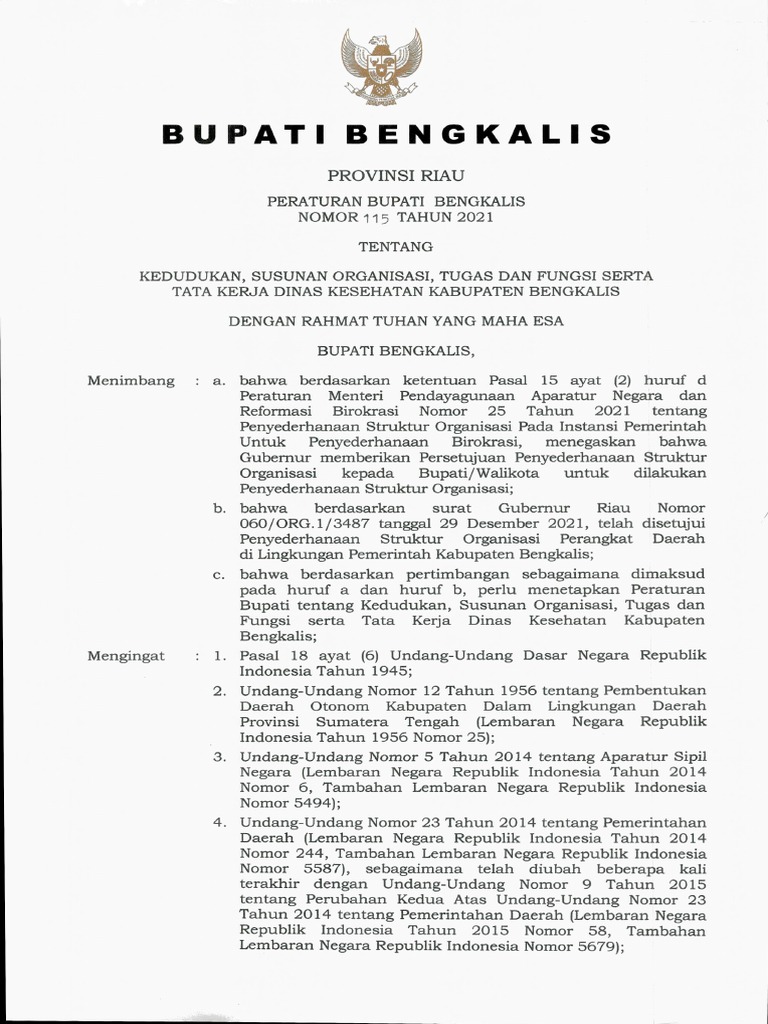 BUPATI BENGKALIS

PROVINSI RIAU

PERATURAN BUPATI BENGKALIS
NOMOR 115 TAHUN 2021

TENTANG

KEDUDUKAN, SUSUNAN ORGANISASI, TUGAS DAN FUNGSI SERTA TATA KERJA DINAS KESEHATAN KABUPATEN BENGKALIS

DENGAN RAHMAT TUHAN YANG MAHA ESA

BUPATI BENGKALIS,

Menimbang : a. bahwa berdasarkan ketentuan Pasal 15 ayat (2) huruf d Peraturan Menteri Pendayagunaan Aparatur Negara dan Reformasi Birokrasi Nomor 25 Tahun 2021 tentang Penyederhanaan Struktur Organisasi Pada Instansi Pemerintah Untuk Penyederhanaan Birokrasi, menegaskan bahwa Gubernur memberikan Persetujuan Penyederhanaan Struktur Organisasi kepada Bupati/Walikota untuk dilakukan Penyederhanaan Struktur Organisasi;

b. bahwa berdasarkan surat Gubernur Riau Nomor 060/ORG.1/3487 tanggal 29 Desember 2021, telah disetujui Penyederhanaan Struktur Organisasi Perangkat Daerah di Lingkungan Pemerintah Kabupaten Bengkalis;

c. bahwa berdasarkan pertimbangan sebagaimana dimaksud pada huruf a dan huruf b, perlu menetapkan Peraturan Bupati tentang Kedudukan, Susunan Organisasi, Tugas dan Fungsi serta Tata Kerja Dinas Kesehatan Kabupaten Bengkalis;

Mengingat : 1. Pasal 18 ayat (6) Undang-Undang Dasar Negara Republik Indonesia Tahun 1945;

2. Undang-Undang Nomor 12 Tahun 1956 tentang Pembentukan Daerah Otonom Kabupaten Dalam Lingkungan Daerah Provinsi Sumatera Tengah (Lembaran Negara Republik Indonesia Tahun 1956 Nomor 25);

3. Undang-Undang Nomor 5 Tahun 2014 tentang Aparatur Sipil Negara (Lembaran Negara Republik Indonesia Tahun 2014 Nomor 6, Tambahan Lembaran Negara Republik Indonesia Nomor 5494);

4. Undang-Undang Nomor 23 Tahun 2014 tentang Pemerintahan Daerah (Lembaran Negara Republik Indonesia Tahun 2014 Nomor 244, Tambahan Lembaran Negara Republik Indonesia Nomor 5587), sebagaimana telah diubah beberapa kali terakhir dengan Undang-Undang Nomor 9 Tahun 2015 tentang Perubahan Kedua Atas Undang-Undang Nomor 23 Tahun 2014 tentang Pemerintahan Daerah (Lembaran Negara Republik Indonesia Tahun 2015 Nomor 58, Tambahan Lembaran Negara Republik Indonesia Nomor 5679);